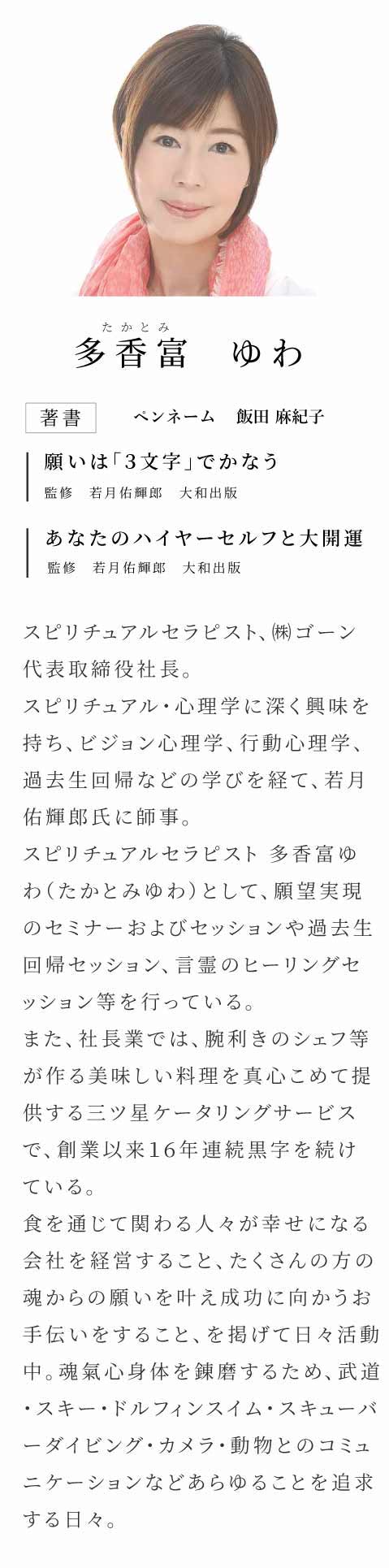 たかとみ
多香富 ゆわ

著書 ペンネーム 飯田 麻紀子

願いは「3文字」でかなう
監修 若月佑輝郎 大和出版

あなたのハイヤーセルフと大開運
監修 若月佑輝郎 大和出版

スピリチュアルセラピスト、㈱ゴーン代表取締役社長。
スピリチュアル・心理学に深く興味を持ち、ビジョン心理学、行動心理学、過去生回帰などの学びを経て、若月佑輝郎氏に師事。
スピリチュアルセラピスト 多香富ゆわ（たかとみゆわ）として、願望実現のセミナーおよびセッションや過去生回帰セッション、言霊のヒーリングセッション等を行っている。
また、社長業では、腕利きのシェフ等が作る美味しい料理を真心こめて提供する三ツ星ケータリングサービスで、創業以来16年連続黒字を続けている。
食を通じて関わる人々が幸せになる会社を経営すること、たくさんの方の魂からの願いを叶え成功に向かうお手伝いをすること、を掲げて日々活動中。魂氣心身体を錬磨するため、武道・スキー・ドルフィンスイム・スキューバーダイビング・カメラ・動物とのコミュニケーションなどあらゆることを追求する日々。